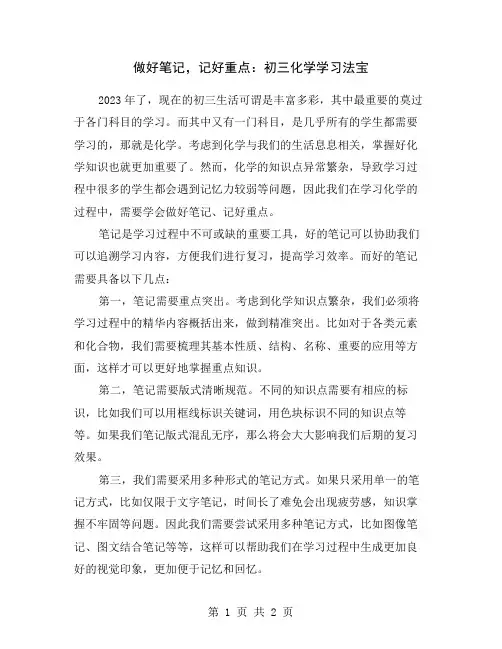 做好笔记，记好重点：初三化学学习法宝

2023年了，现在的初三生活可谓是丰富多彩，其中最重要的莫过于各门科目的学习。而其中又有一门科目，是几乎所有的学生都需要学习的，那就是化学。考虑到化学与我们的生活息息相关，掌握好化学知识也就更加重要了。然而，化学的知识点异常繁杂，导致学习过程中很多的学生都会遇到记忆力较弱等问题，因此我们在学习化学的过程中，需要学会做好笔记、记好重点。

笔记是学习过程中不可或缺的重要工具，好的笔记可以协助我们可以追溯学习内容，方便我们进行复习，提高学习效率。而好的笔记需要具备以下几点：

第一，笔记需要重点突出。考虑到化学知识点繁杂，我们必须将学习过程中的精华内容概括出来，做到精准突出。比如对于各类元素和化合物，我们需要梳理其基本性质、结构、名称、重要的应用等方面，这样才可以更好地掌握重点知识。

第二，笔记需要版式清晰规范。不同的知识点需要有相应的标识，比如我们可以用框线标识关键词，用色块标识不同的知识点等等。如果我们笔记版式混乱无序，那么将会大大影响我们后期的复习效果。

第三，我们需要采用多种形式的笔记方式。如果只采用单一的笔记方式，比如仅限于文字笔记，时间长了难免会出现疲劳感，知识掌握不牢固等问题。因此我们需要尝试采用多种笔记方式，比如图像笔记、图文结合笔记等等，这样可以帮助我们在学习过程中生成更加良好的视觉印象，更加便于记忆和回忆。

第 1 页 共 2 页